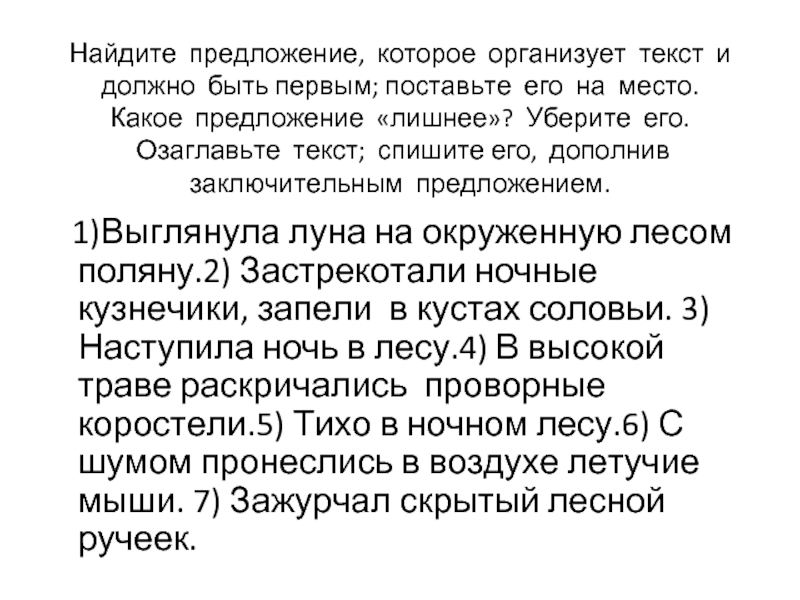 Найдите предложение, которое организует текст и должно быть первым; поставьте его на место. Какое предложение «лишнее»? Уберите его. Озаглавьте текст; спишите его, дополнив заключительным предложением.

1)Выглянула луна на окруженную лесом поляну.2) Застрекотали ночные кузнечики, запели в кустах соловьи. 3) Наступила ночь в лесу.4) В высокой траве раскричались проворные коростели.5) Тихо в ночном лесу.6) С шумом пронеслись в воздухе летучие мыши. 7) Зажурчал скрытый лесной ручеек.